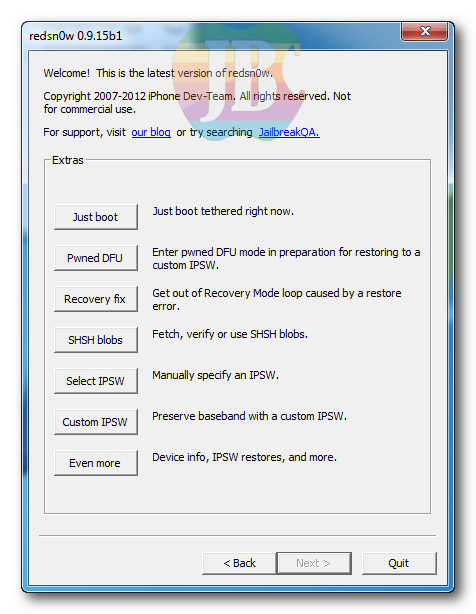 redsn0w 0.9.15b1

JB

Welcome! This is the latest version of redsn0w.

Copyright 2007-2012 iPhone Dev-Team. All rights reserved. Not for commercial use.

For support, visit our blog or try searching JailbreakQA.

Extras

Just boot
Just boot tethered right now.

Pwned DFU
Enter pwned DFU mode in preparation for restoring to a custom IPSW.

Recovery fix
Get out of Recovery Mode loop caused by a restore error.

SHSH blobs
Fetch, verify or use SHSH blobs.

Select IPSW
Manually specify an IPSW.

Custom IPSW
Preserve baseband with a custom IPSW.

Even more
Device info, IPSW restores, and more.

< Back
Next >
Quit